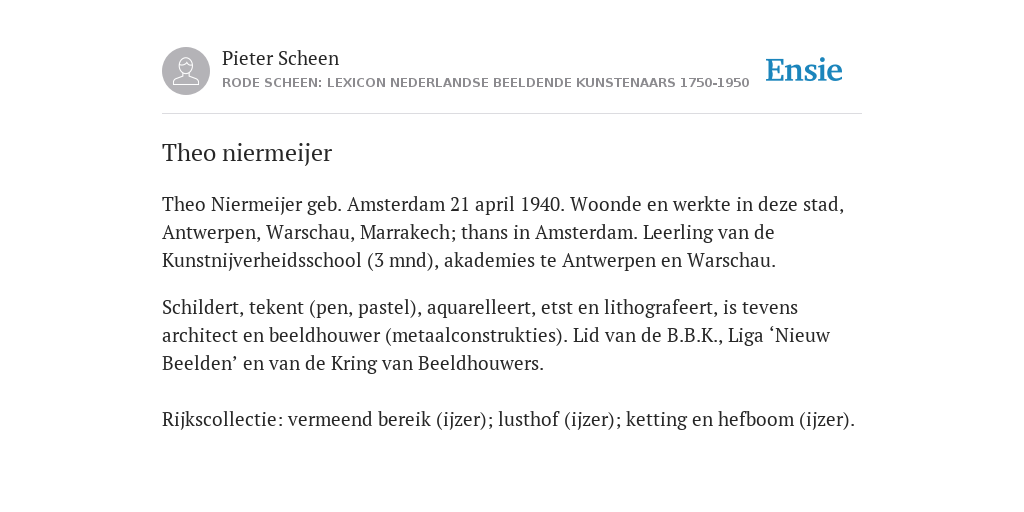 Pieter Scheen
RODE SCHEEN: LEXICON NEDERLANDSE BEELDENDE KUNSTENAARS 1750-1950

Ensie

Theo niermeijer

Theo Niermeijer geb. Amsterdam 21 april 1940. Woonde en werkte in deze stad, Antwerpen, Warschau, Marrakech; thans in Amsterdam. Leerling van de Kunstnijverheidsschool (3 mnd), akademies te Antwerpen en Warschau.

Schildert, tekent (pen, pastel), aquarelleert, etst en lithografeert, is tevens architect en beeldhouwer (metaalconstrukties). Lid van de B.B.K., Liga ‘Nieuw Beelden’ en van de Kring van Beeldhouwers.

Rijkscollectie: vermeend bereik (ijzer); lusthof (ijzer); ketting en hefboom (ijzer).